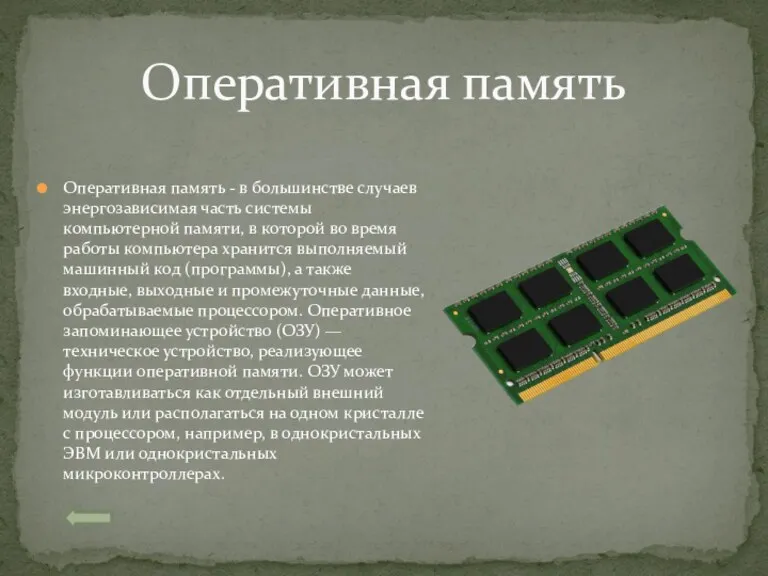 Оперативная память

Оперативная память - в большинстве случаев энергозависимая часть системы компьютерной памяти, в которой во время работы компьютера хранится выполняемый машинный код (программы), а также входные, выходные и промежуточные данные, обрабатываемые процессором. Оперативное запоминающее устройство (ОЗУ) — техническое устройство, реализующее функции оперативной памяти. ОЗУ может изготавливаться как отдельный внешний модуль или располагаться на одном кристалле с процессором, например, в однокристальных ЭВМ или однокристальных микроконтроллерах.